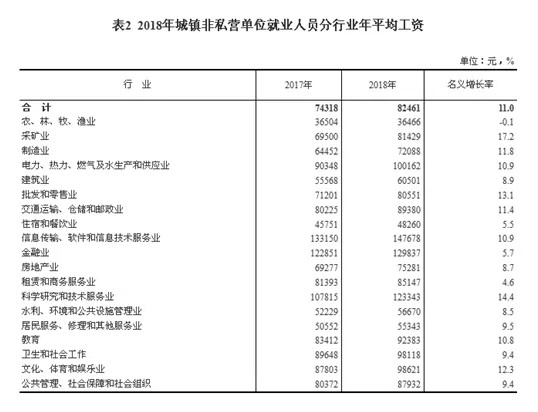 表2 2018年城镇非私营单位就业人员分行业年平均工资

单位：元，%

| 行 业 | 2017年 | 2018年 | 名义增长率 |
|---|---|---|---|
| 合 计 | 74318 | 82461 | 11.0 |
| 农、林、牧、渔业 | 36504 | 36466 | -0.1 |
| 采矿业 | 69500 | 81429 | 17.2 |
| 制造业 | 64452 | 72088 | 11.8 |
| 电力、热力、燃气及水生产和供应业 | 90348 | 100162 | 10.9 |
| 建筑业 | 55568 | 60501 | 8.9 |
| 批发和零售业 | 71201 | 80551 | 13.1 |
| 交通运输、仓储和邮政业 | 80225 | 89380 | 11.4 |
| 住宿和餐饮业 | 45751 | 48260 | 5.5 |
| 信息传输、软件和信息技术服务业 | 133150 | 147678 | 10.9 |
| 金融业 | 122851 | 129837 | 5.7 |
| 房地产业 | 69277 | 75281 | 8.7 |
| 租赁和商务服务业 | 81393 | 85147 | 4.6 |
| 科学研究和技术服务业 | 107815 | 123343 | 14.4 |
| 水利、环境和公共设施管理业 | 52229 | 56670 | 8.5 |
| 居民服务、修理和其他服务业 | 50552 | 55343 | 9.5 |
| 教育 | 83412 | 92383 | 10.8 |
| 卫生和社会工作 | 89648 | 98118 | 9.4 |
| 文化、体育和娱乐业 | 87803 | 98621 | 12.3 |
| 公共管理、社会保障和社会组织 | 80372 | 87932 | 9.4 |